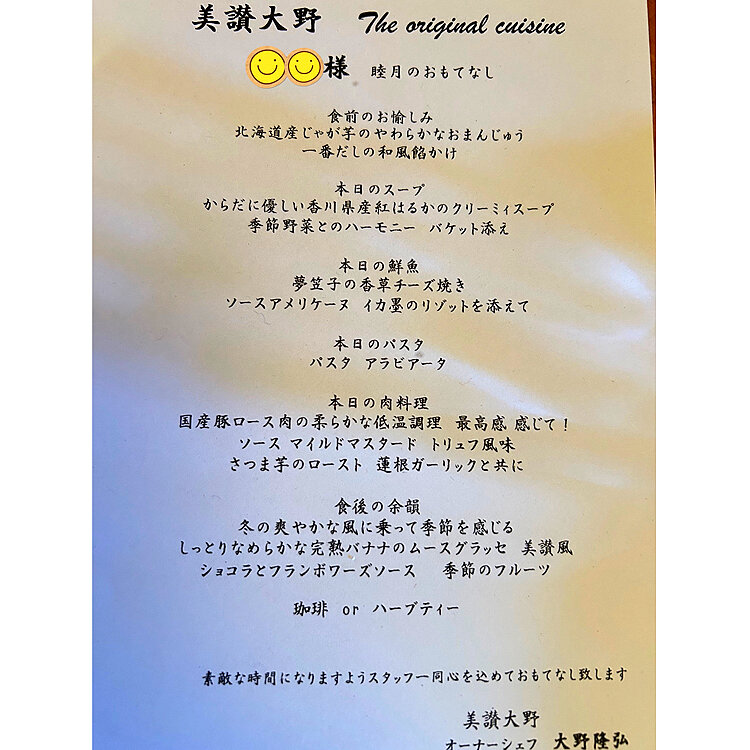 美讃大野　The original cuisine

様　睦月のおもてなし

食前のお愉しみ
北海道産じゃが芋のやわらかなおまんじゅう
一番だしの和風餡かけ

本日のスープ
からだに優しい香川県産紅はるかのクリーミィスープ
季節野菜とのハーモニー　バケット添え

本日の鮮魚
夢笠子の香草チーズ焼き
ソースアメリケーヌ　イカ墨のリゾットを添えて

本日のパスタ
パスタ　アラビアータ

本日の肉料理
国産豚ロース肉の柔らかな低温調理　最高感 感じて！
ソース マイルドマスタード　トリュフ風味
さつま芋のロースト　蓮根ガーリックと共に

食後の余韻
冬の爽やかな風に乗って季節を感じる
しっとりなめらかな完熟バナナのムースグラッセ　美讃風
ショコラとフランボワーズソース　季節のフルーツ

珈琲　or　ハーブティー

素敵な時間になりますようスタッフ一同心を込めておもてなし致します

美讃大野
オーナーシェフ　大野隆弘